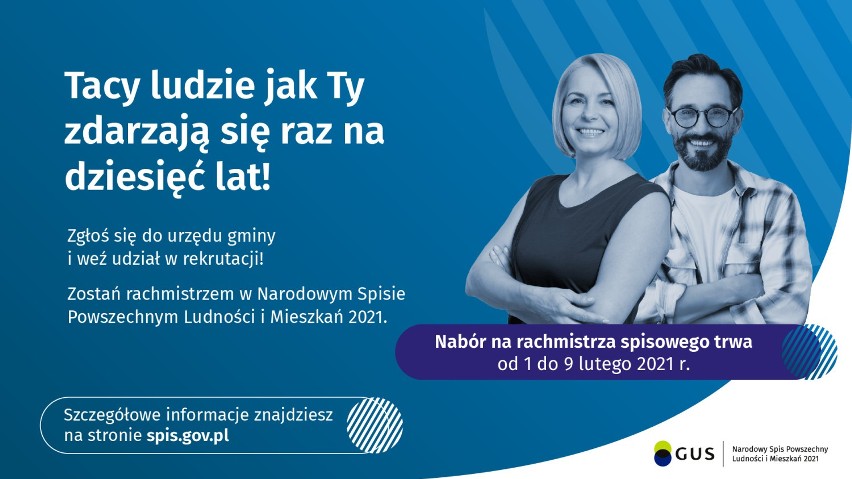 Tacy ludzie jak Ty zdarzają się raz na dziesięć lat!

Zgłoś się do urzędu gminy i weź udział w rekrutacji!

Zostań rachmistrzem w Narodowym Spisie Powszechnym Ludności i Mieszkań 2021.

Nabór na rachmistrza spisowego trwa od 1 do 9 lutego 2021 r.

Szczegółowe informacje znajdziesz na stronie spis.gov.pl

GUS

Narodowy Spis Powszechny Ludności i Mieszkań 2021